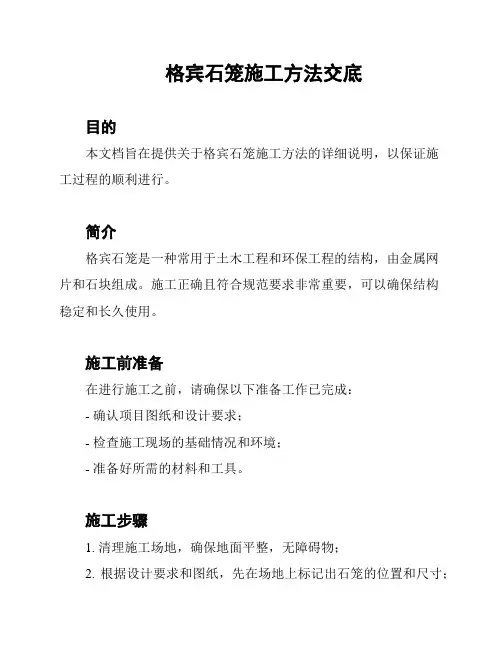 格宾石笼施工方法交底

目的

本文档旨在提供关于格宾石笼施工方法的详细说明，以保证施工过程的顺利进行。

简介

格宾石笼是一种常用于土木工程和环保工程的结构，由金属网片和石块组成。施工正确且符合规范要求非常重要，可以确保结构稳定和长久使用。

施工前准备

在进行施工之前，请确保以下准备工作已完成：

- 确认项目图纸和设计要求；

- 检查施工现场的基础情况和环境；

- 准备好所需的材料和工具。

施工步骤

1. 清理施工场地，确保地面平整，无障碍物；

2. 根据设计要求和图纸，先在场地上标记出石笼的位置和尺寸；